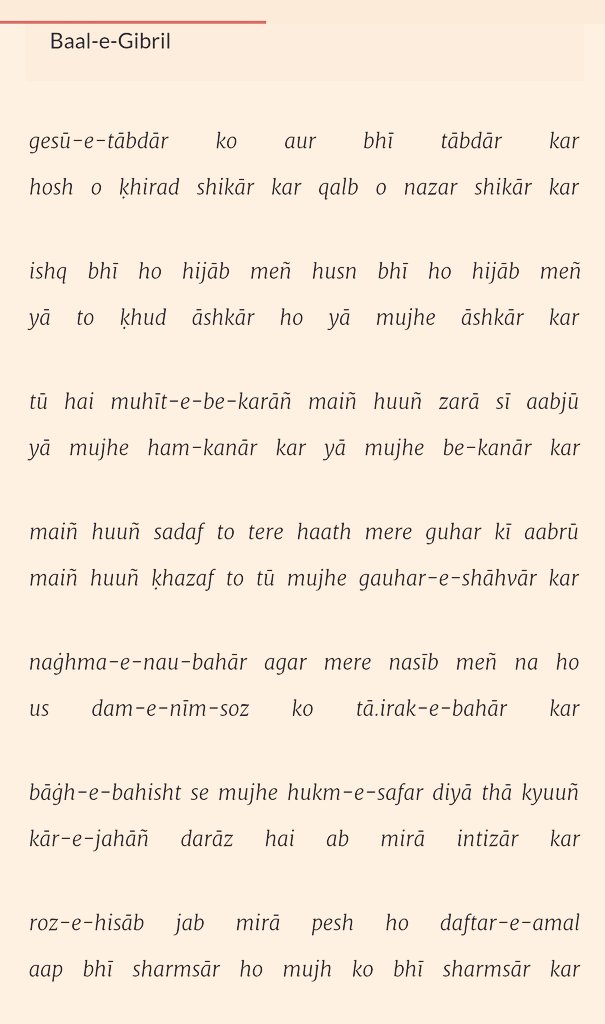 Baal-e-Gibril

gesū-e-tābdār ko aur bhī tābdār kar
hosh o ḳhirad shikār kar qalb o nazar shikār kar

ishq bhī ho hijāb meñ husn bhī ho hijāb meñ
yā to ḳhud āshkār ho yā mujhe āshkār kar

tū hai muhīt-e-be-karāñ maiñ huuñ zarā sī aabjū
yā mujhe ham-kanār kar yā mujhe be-kanār kar

maiñ huuñ sadaf to tere haath mere guhar kī aabrū
maiñ huuñ ḳhazaf to tū mujhe gauhar-e-shāhvār kar

naġhma-e-nau-bahār agar mere nasīb meñ na ho
us dam-e-nīm-soz ko tā.irak-e-bahār kar

bāġh-e-bahisht se mujhe hukm-e-safar diyā thā kyuuñ
kār-e-jahāñ darāz hai ab mirā intizār kar

roz-e-hisāb jab mirā pesh ho daftar-e-amal
aap bhī sharmsār ho mujh ko bhī sharmsār kar